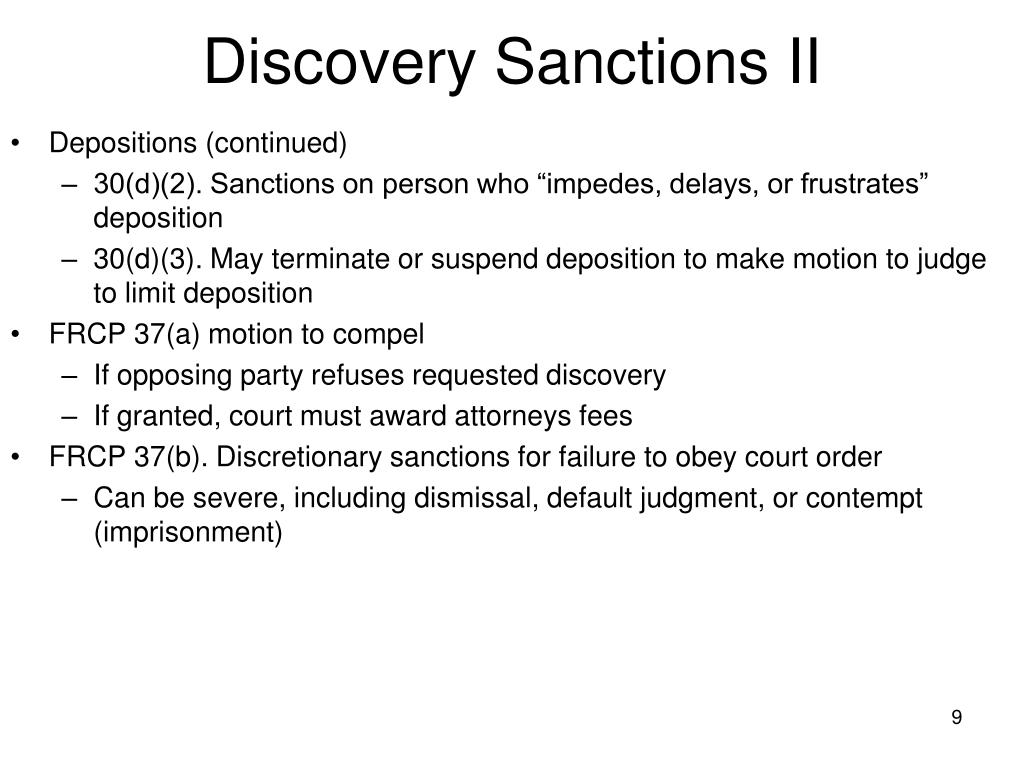 Discovery Sanctions II

• Depositions (continued)
– 30(d)(2). Sanctions on person who “impedes, delays, or frustrates” deposition
– 30(d)(3). May terminate or suspend deposition to make motion to judge to limit deposition
• FRCP 37(a) motion to compel
– If opposing party refuses requested discovery
– If granted, court must award attorneys fees
• FRCP 37(b). Discretionary sanctions for failure to obey court order
– Can be severe, including dismissal, default judgment, or contempt (imprisonment)

9